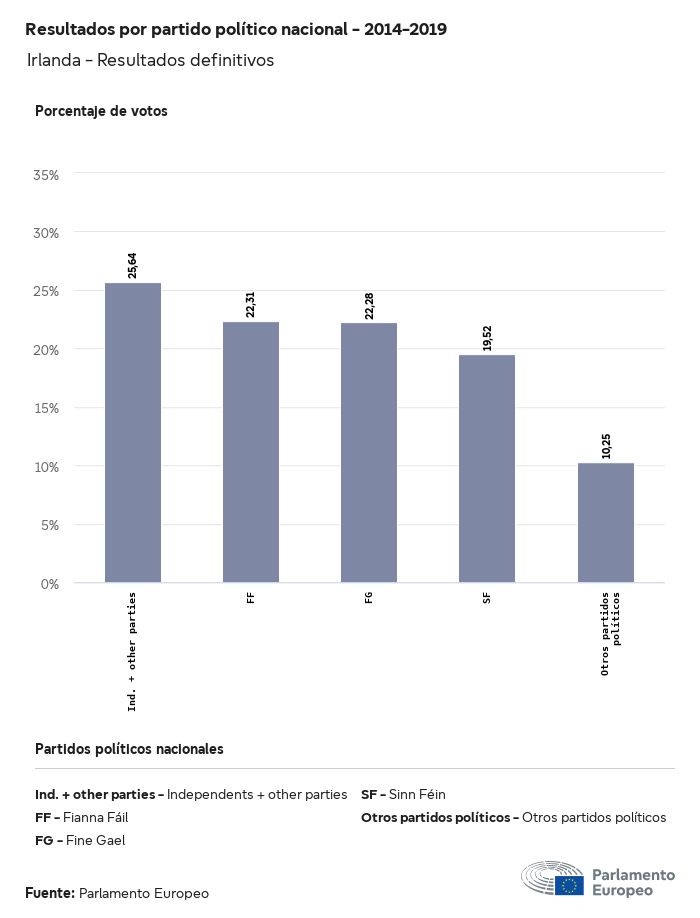 Resultados por partido político nacional - 2014-2019
Irlanda - Resultados definitivos

Porcentaje de votos

35%
30%
25%
20%
15%
10%
5%
0%

25,64
22,31
22,28
19,52
10,25

Ind. + other parties
FF
FG
SF
Otros partidos políticos

Partidos políticos nacionales

Ind. + other parties - Independents + other parties
FF - Fianna Fáil
FG - Fine Gael
SF - Sinn Féin
Otros partidos políticos - Otros partidos políticos

Fuente: Parlamento Europeo

Parlamento Europeo